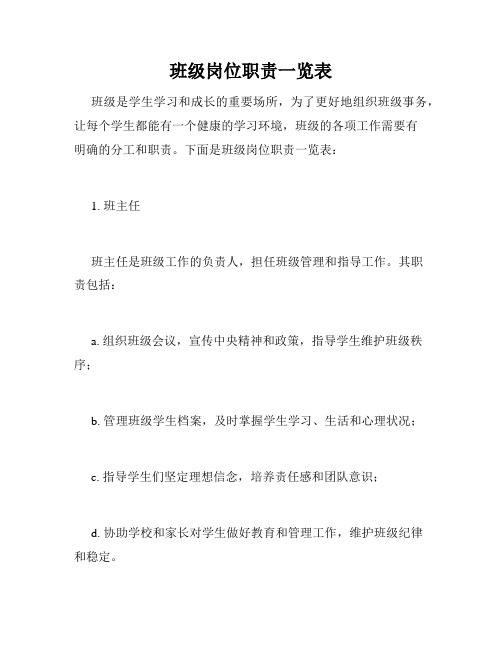 班级岗位职责一览表

班级是学生学习和成长的重要场所，为了更好地组织班级事务，让每个学生都能有一个健康的学习环境，班级的各项工作需要有明确的分工和职责。下面是班级岗位职责一览表：

1. 班主任

班主任是班级工作的负责人，担任班级管理和指导工作。其职责包括：

a. 组织班级会议，宣传中央精神和政策，指导学生维护班级秩序；

b. 管理班级学生档案，及时掌握学生学习、生活和心理状况；

c. 指导学生们坚定理想信念，培养责任感和团队意识；

d. 协助学校和家长对学生做好教育和管理工作，维护班级纪律和稳定。